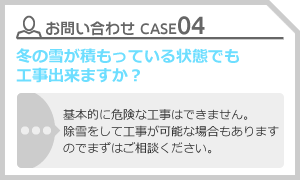 お問い合わせ CASE04

冬の雪が積もっている状態でも工事出来ますか？

基本的に危険な工事はできません。除雪をして工事が可能な場合もありますのでまずはご相談ください。